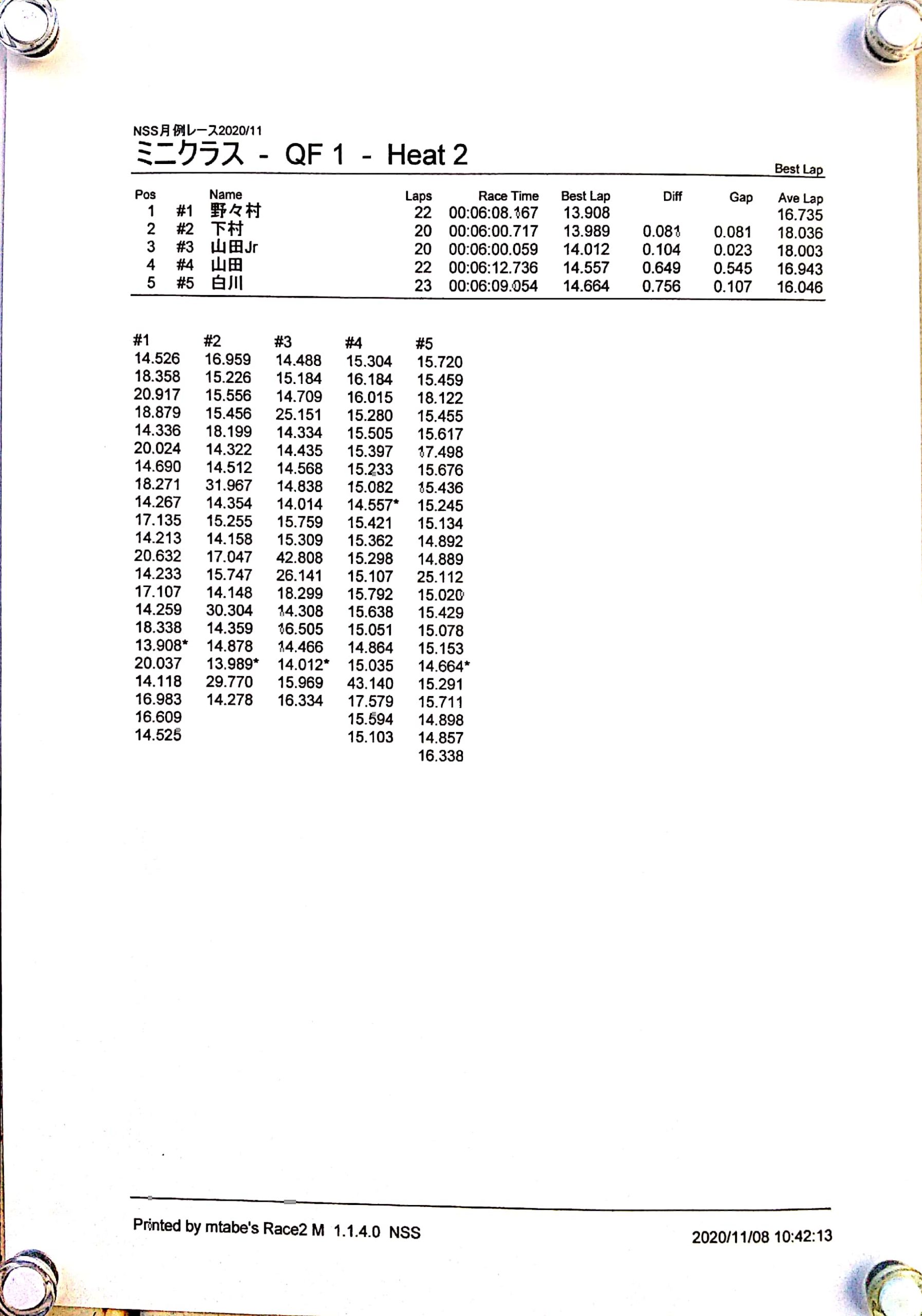 NSS月例レース2020/11
ミニクラス - QF 1 - Heat 2

Best Lap

| Pos | | Name | Laps | Race Time | Best Lap | Diff | Gap | Ave Lap |
|---|---|---|---|---|---|---|---|---|
| 1 | #1 | 野々村 | 22 | 00:06:08.167 | 13.908 | | | 16.735 |
| 2 | #2 | 下村 | 20 | 00:06:00.717 | 13.989 | 0.081 | 0.081 | 18.036 |
| 3 | #3 | 山田Jr | 20 | 00:06:00.059 | 14.012 | 0.104 | 0.023 | 18.003 |
| 4 | #4 | 山田 | 22 | 00:06:12.736 | 14.557 | 0.649 | 0.545 | 16.943 |
| 5 | #5 | 白川 | 23 | 00:06:09.054 | 14.664 | 0.756 | 0.107 | 16.046 |

| #1 | #2 | #3 | #4 | #5 |
|---|---|---|---|---|
| 14.526 | 16.959 | 14.488 | 15.304 | 15.720 |
| 18.358 | 15.226 | 15.184 | 16.184 | 15.459 |
| 20.917 | 15.556 | 14.709 | 16.015 | 18.122 |
| 18.879 | 15.456 | 25.151 | 15.280 | 15.455 |
| 14.336 | 18.199 | 14.334 | 15.505 | 15.617 |
| 20.024 | 14.322 | 14.435 | 15.397 | 17.498 |
| 14.690 | 14.512 | 14.568 | 15.233 | 15.676 |
| 18.271 | 31.967 | 14.838 | 15.082 | 15.436 |
| 14.267 | 14.354 | 14.014 | 14.557* | 15.245 |
| 17.135 | 15.255 | 15.759 | 15.421 | 15.134 |
| 14.213 | 14.158 | 15.309 | 15.362 | 14.892 |
| 20.632 | 17.047 | 42.808 | 15.298 | 14.889 |
| 14.233 | 15.747 | 26.141 | 15.107 | 25.112 |
| 17.107 | 14.148 | 18.299 | 15.792 | 15.020 |
| 14.259 | 30.304 | 14.308 | 15.638 | 15.429 |
| 18.338 | 14.359 | 16.505 | 15.051 | 15.078 |
| 13.908* | 14.878 | 14.466 | 14.864 | 15.153 |
| 20.037 | 13.989* | 14.012* | 15.035 | 14.664* |
| 14.118 | 29.770 | 15.969 | 43.140 | 15.291 |
| 16.983 | 14.278 | 16.334 | 17.579 | 15.711 |
| 16.609 | | | 15.594 | 14.898 |
| 14.525 | | | 15.103 | 14.857 |
| | | | | 16.338 |

Printed by mtabe's Race2 M 1.1.4.0 NSS

2020/11/08 10:42:13